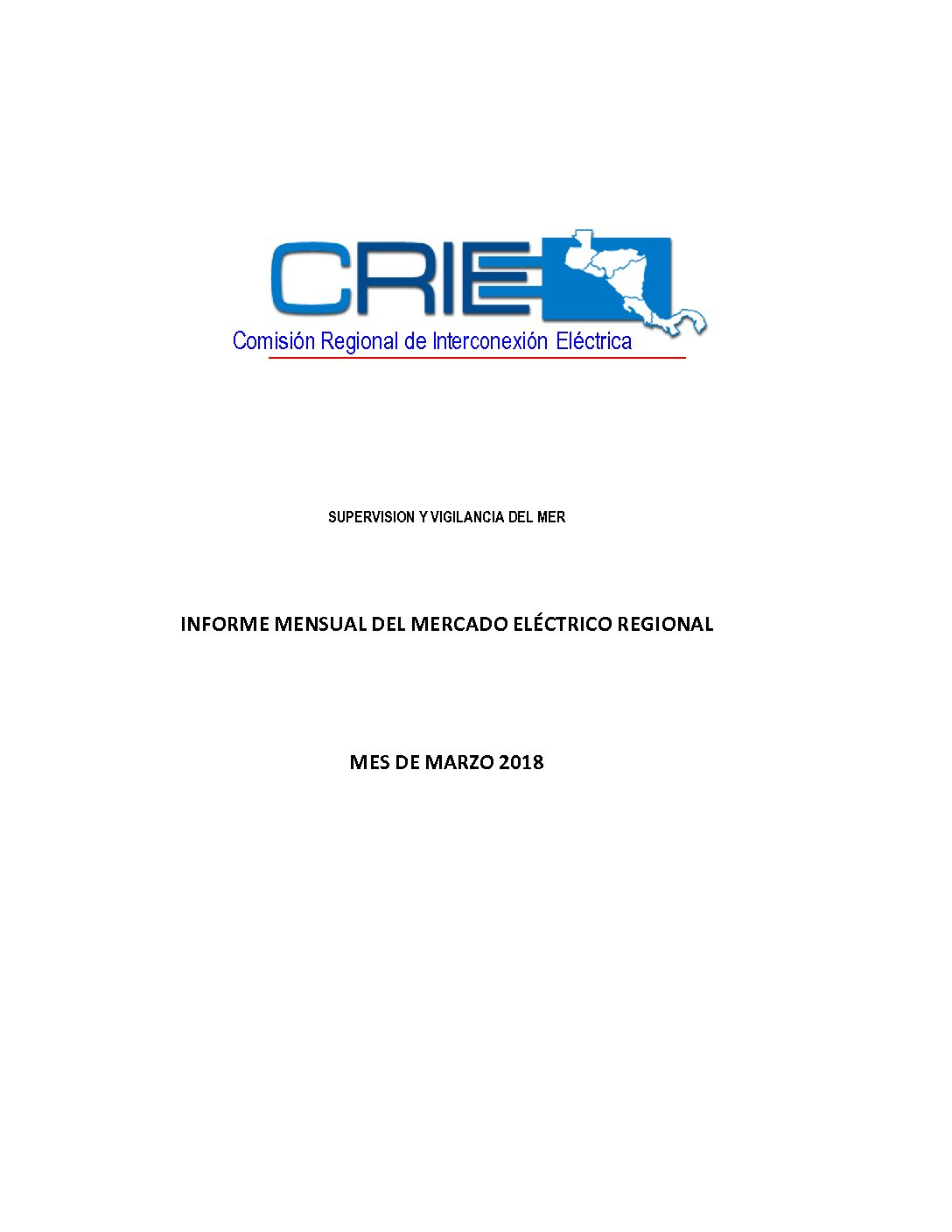 CRIE
Comisión Regional de Interconexión Eléctrica

SUPERVISION Y VIGILANCIA DEL MER

INFORME MENSUAL DEL MERCADO ELÉCTRICO REGIONAL

MES DE MARZO 2018